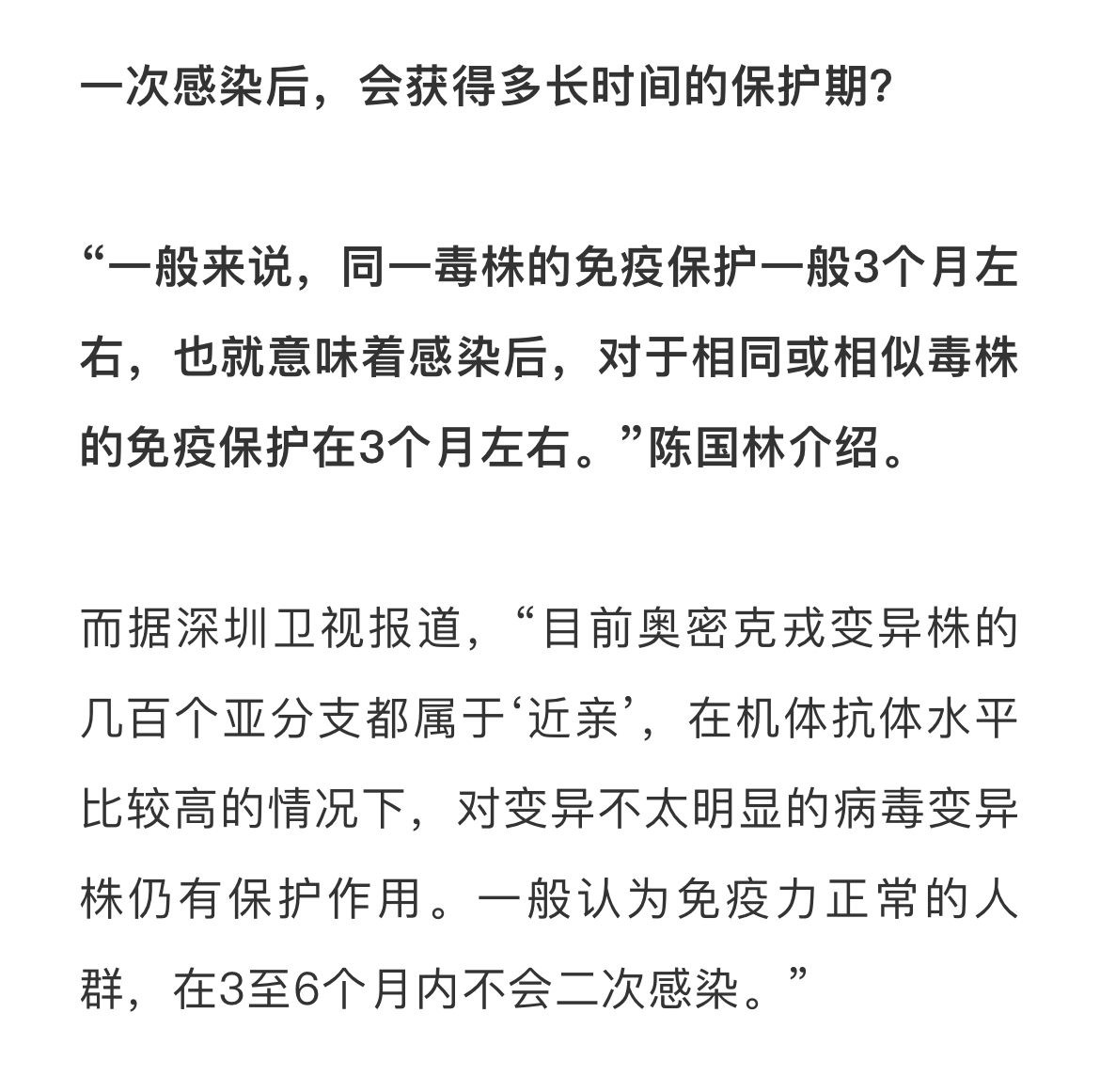 一次感染后，会获得多长时间的保护期？

“一般来说，同一毒株的免疫保护一般3个月左右，也就意味着感染后，对于相同或相似毒株的免疫保护在3个月左右。”陈国林介绍。

而据深圳卫视报道，“目前奥密克戎变异株的几百个亚分支都属于‘近亲’，在机体抗体水平比较高的情况下，对变异不太明显的病毒变异株仍有保护作用。一般认为免疫力正常的人群，在3至6个月内不会二次感染。”